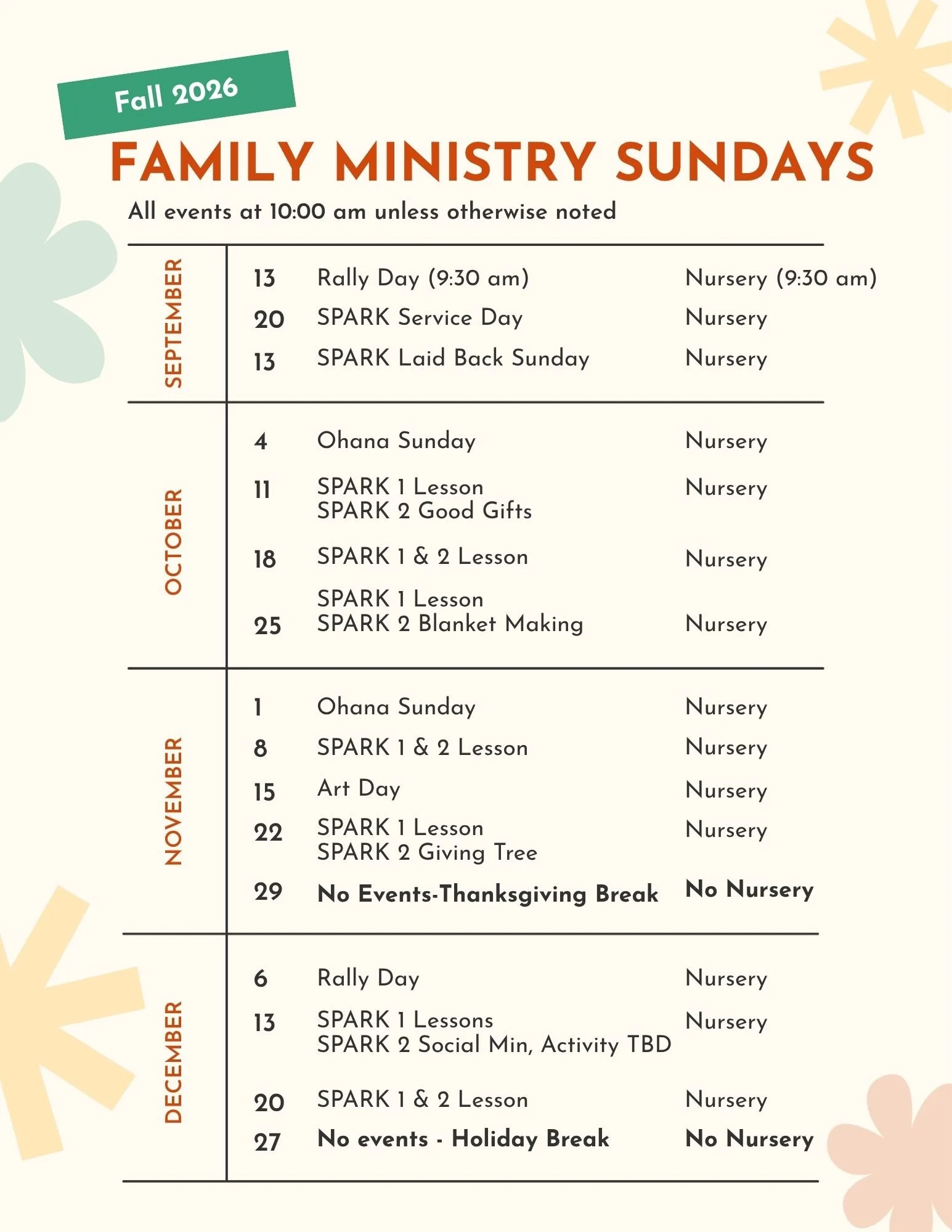 Fall 2026

FAMILY MINISTRY SUNDAYS

All events at 10:00 am unless otherwise noted

SEPTEMBER

13 Rally Day (9:30 am) Nursery (9:30 am)

20 SPARK Service Day Nursery

13 SPARK Laid Back Sunday Nursery

OCTOBER

4 Ohana Sunday Nursery

11 SPARK 1 Lesson
SPARK 2 Good Gifts Nursery

18 SPARK 1 & 2 Lesson Nursery

25 SPARK 1 Lesson
SPARK 2 Blanket Making Nursery

NOVEMBER

1 Ohana Sunday Nursery

8 SPARK 1 & 2 Lesson Nursery

15 Art Day Nursery

22 SPARK 1 Lesson
SPARK 2 Giving Tree Nursery

29 No Events-Thanksgiving Break No Nursery

DECEMBER

6 Rally Day Nursery

13 SPARK 1 Lessons
SPARK 2 Social Min, Activity TBD Nursery

20 SPARK 1 & 2 Lesson Nursery

27 No events - Holiday Break No Nursery